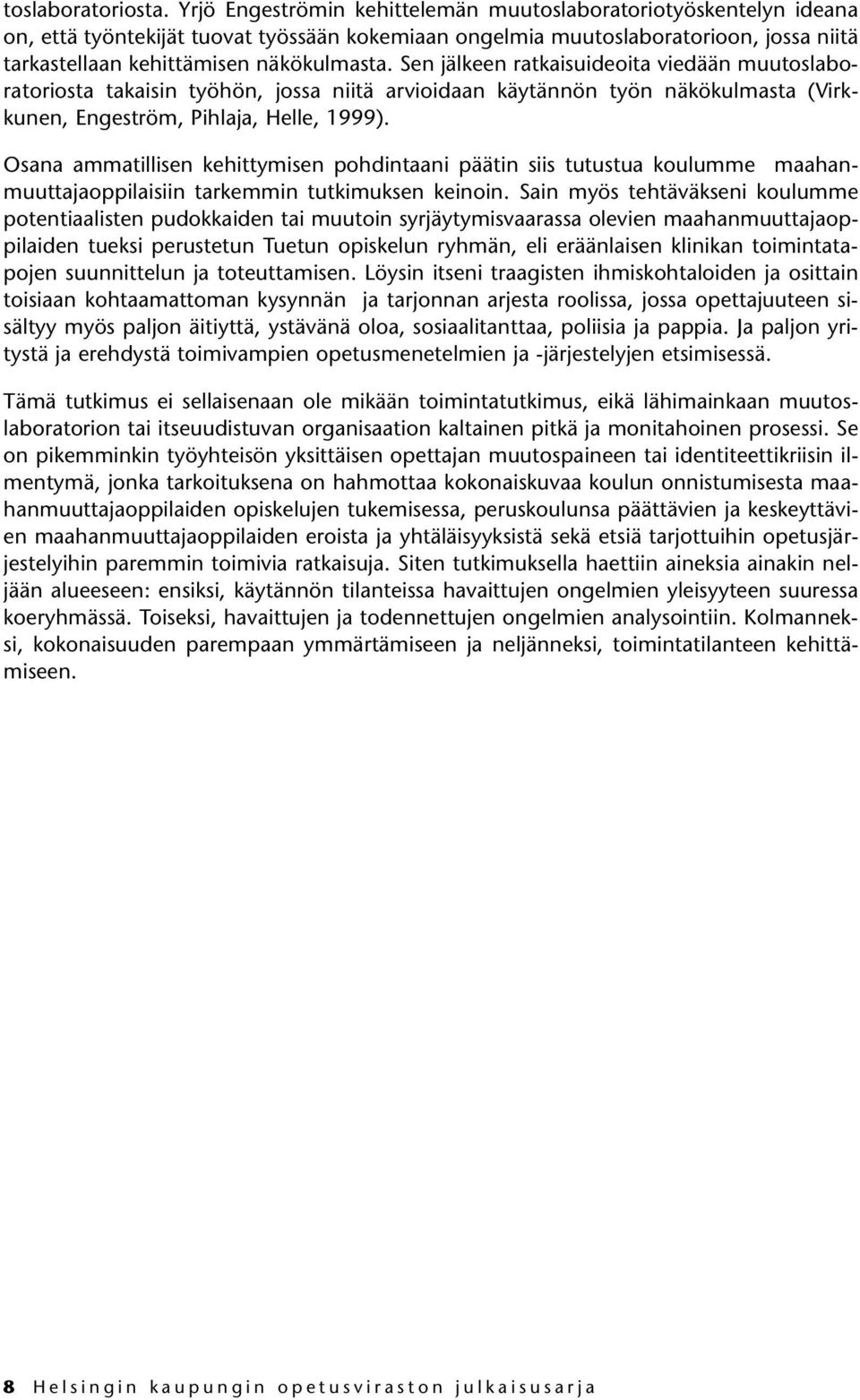 toslaboratoriosta. Yrjö Engeströmin kehittelemän muutoslaboratoriotyöskentelyn ideana on, että työntekijät tuovat työssään kokemiaan ongelmia muutoslaboratorioon, jossa niitä tarkastellaan kehittämisen näkökulmasta. Sen jälkeen ratkaisuideoita viedään muutoslaboratoriosta takaisin työhön, jossa niitä arvioidaan käytännön työn näkökulmasta (Virkkunen, Engeström, Pihlaja, Helle, 1999).

Osana ammatillisen kehittymisen pohdintaani päätin siis tutustua koulumme maahanmuuttajaoppilaisiin tarkemmin tutkimuksen keinoin. Sain myös tehtäväkseni koulumme potentiaalisten pudokkaiden tai muutoin syrjäytymisvaarassa olevien maahanmuuttajaoppilaiden tueksi perustetun Tuetun opiskelun ryhmän, eli eräänlaisen klinikan toimintatapojen suunnittelun ja toteuttamisen. Löysin itseni traagisten ihmiskohtaloiden ja osittain toisiaan kohtaamattoman kysynnän ja tarjonnan arjesta roolissa, jossa opettajuuteen sisältyy myös paljon äitiyttä, ystävänä oloa, sosiaalitanttaa, poliisia ja pappia. Ja paljon yritystä ja erehdystä toimivampien opetusmenetelmien ja -järjestelyjen etsimisessä.

Tämä tutkimus ei sellaisenaan ole mikään toimintatutkimus, eikä lähimainkaan muutoslaboratorion tai itseuudistuvan organisaation kaltainen pitkä ja monitahoinen prosessi. Se on pikemminkin työyhteisön yksittäisen opettajan muutospaineen tai identiteettikriisin ilmentymä, jonka tarkoituksena on hahmottaa kokonaiskuvaa koulun onnistumisesta maahanmuuttajaoppilaiden opiskelujen tukemisessa, peruskoulunsa päättävien ja keskeyttävien maahanmuuttajaoppilaiden eroista ja yhtäläisyyksistä sekä etsiä tarjottuihin opetusjärjestelyihin paremmin toimivia ratkaisuja. Siten tutkimuksella haettiin aineksia ainakin neljään alueeseen: ensiksi, käytännön tilanteissa havaittujen ongelmien yleisyyteen suuressa koeryhmässä. Toiseksi, havaittujen ja todennettujen ongelmien analysointiin. Kolmanneksi, kokonaisuuden parempaan ymmärtämiseen ja neljänneksi, toimintatilanteen kehittämiseen.

8 Helsingin kaupungin opetusviraston julkaisusarja